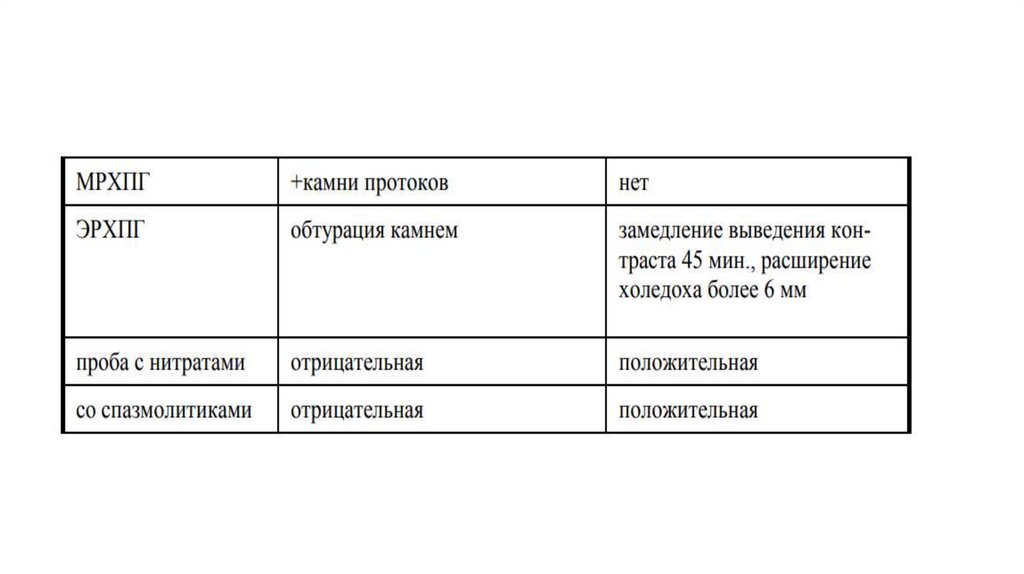 | МРХПГ | +камни протоков | нет |
|---|---|---|
| ЭРХПГ | обтурация камнем | замедление выведения контраста 45 мин., расширение холедоха более 6 мм |
| проба с нитратами | отрицательная | положительная |
| со спазмолитиками | отрицательная | положительная |